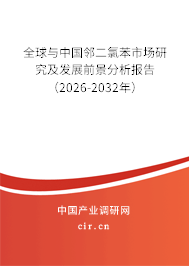 全球与中国邻二氯苯市场研究及发展前景分析报告（2026-2032年）

中国产业调研网
cir.cn